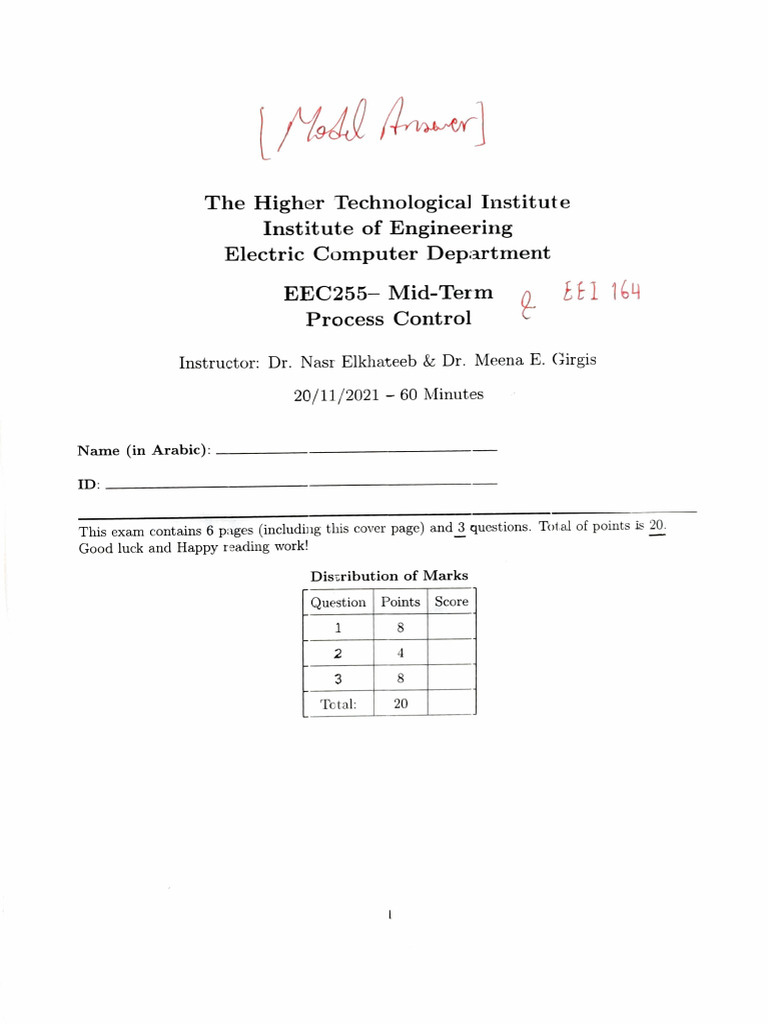 [Model Answer]

The Higher Technological Institute
Institute of Engineering
Electric Computer Department

EEC255– Mid-Term & EEI 164
Process Control

Instructor: Dr. Nasr Elkhateeb & Dr. Meena E. Girgis

20/11/2021 – 60 Minutes

Name (in Arabic):

ID:

This exam contains 6 pages (including this cover page) and 3 questions. Total of points is 20. Good luck and Happy reading work!

Distribution of Marks

| Question | Points | Score |
|---|---|---|
| 1 | 8 | |
| 2 | 4 | |
| 3 | 8 | |
| Total: | 20 | |

1